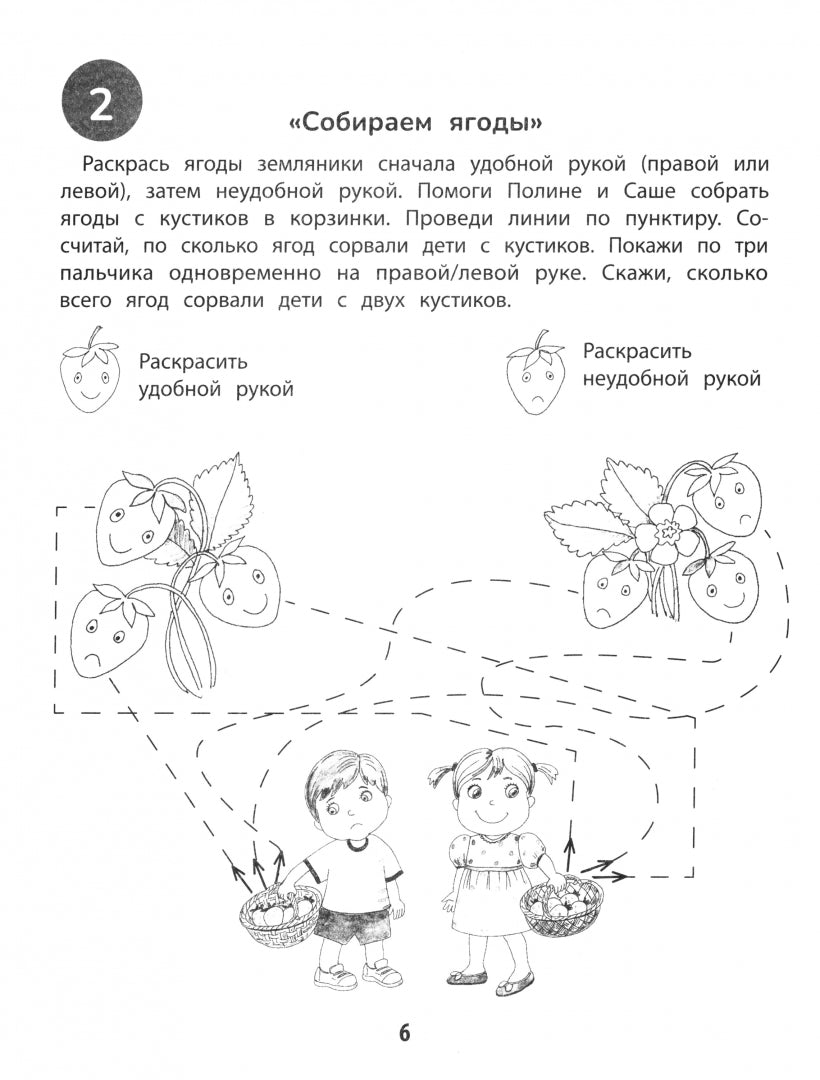 2

«Собираем ягоды»

Раскрась ягоды земляники сначала удобной рукой (правой или левой), затем неудобной рукой. Помоги Полине и Саше собрать ягоды с кустиков в корзинки. Проведи линии по пунктиру. Сосчитай, по сколько ягод сорвали дети с кустиков. Покажи по три пальчика одновременно на правой/левой руке. Скажи, сколько всего ягод сорвали дети с двух кустиков.

Раскрасить удобной рукой

Раскрасить неудобной рукой

6